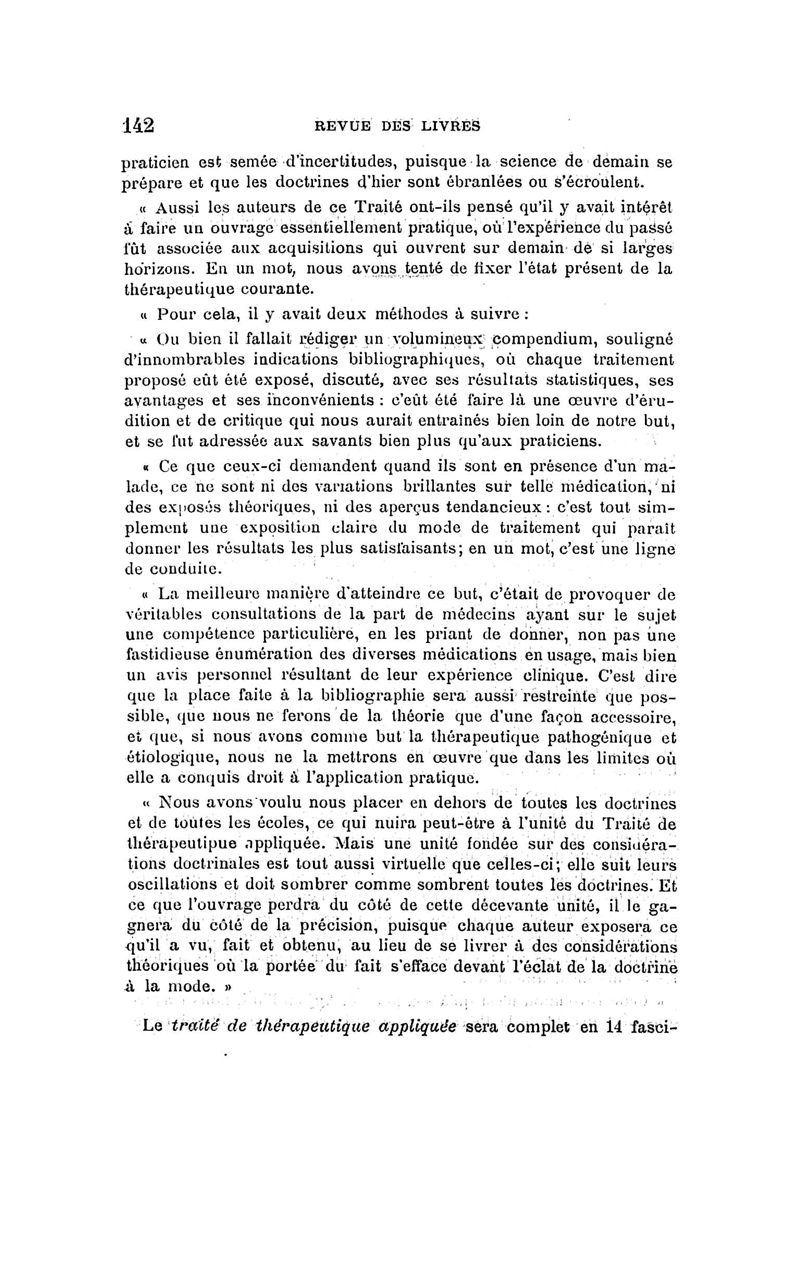 142 REVUE DES LIVRES

praticien est semée d'incertitudes, puisque la science de demain se prépare et que les doctrines d'hier sont ébranlées ou s'écroulent.

« Aussi les auteurs de ce Traité ont-ils pensé qu'il y avait intérêt à faire un ouvrage essentiellement pratique, où l'expérience du passé fût associée aux acquisitions qui ouvrent sur demain de si larges horizons. En un mot, nous avons tenté de fixer l'état présent de la thérapeutique courante.

« Pour cela, il y avait deux méthodes à suivre :

« Ou bien il fallait rédiger un volumineux compendium, souligné d'innombrables indications bibliographiques, où chaque traitement proposé eût été exposé, discuté, avec ses résultats statistiques, ses avantages et ses inconvénients : c'eût été faire là une œuvre d'érudition et de critique qui nous aurait entraînés bien loin de notre but, et se fut adressée aux savants bien plus qu'aux praticiens.

« Ce que ceux-ci demandent quand ils sont en présence d'un malade, ce ne sont ni des variations brillantes sur telle médication, ni des exposés théoriques, ni des aperçus tendancieux : c'est tout simplement une exposition claire du mode de traitement qui paraît donner les résultats les plus satisfaisants; en un mot, c'est une ligne de conduite.

« La meilleure manière d'atteindre ce but, c'était de provoquer de véritables consultations de la part de médecins ayant sur le sujet une compétence particulière, en les priant de donner, non pas une fastidieuse énumération des diverses médications en usage, mais bien un avis personnel résultant de leur expérience clinique. C'est dire que la place faite à la bibliographie sera aussi restreinte que possible, que nous ne ferons de la théorie que d'une façon accessoire, et que, si nous avons comme but la thérapeutique pathogénique et étiologique, nous ne la mettrons en œuvre que dans les limites où elle a conquis droit à l'application pratique.

« Nous avons voulu nous placer en dehors de toutes les doctrines et de toutes les écoles, ce qui nuira peut-être à l'unité du Traité de thérapeutipue appliquée. Mais une unité fondée sur des considérations doctrinales est tout aussi virtuelle que celles-ci; elle suit leurs oscillations et doit sombrer comme sombrent toutes les doctrines. Et ce que l'ouvrage perdra du côté de cette décevante unité, il le gagnera du côté de la précision, puisque chaque auteur exposera ce qu'il a vu, fait et obtenu, au lieu de se livrer à des considérations théoriques où la portée du fait s'efface devant l'éclat de la doctrine à la mode. »

Le traité de thérapeutique appliquée sera complet en 14 fasci-